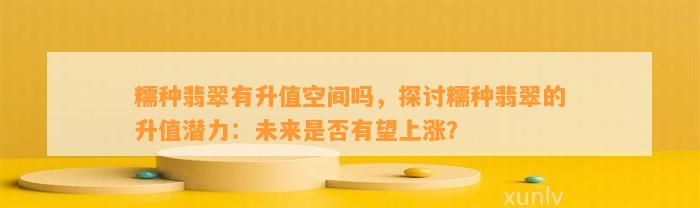 糯种翡翠有升值空间吗，探讨糯种翡翠的升值潜力：未来是否有望上涨?

xunlv